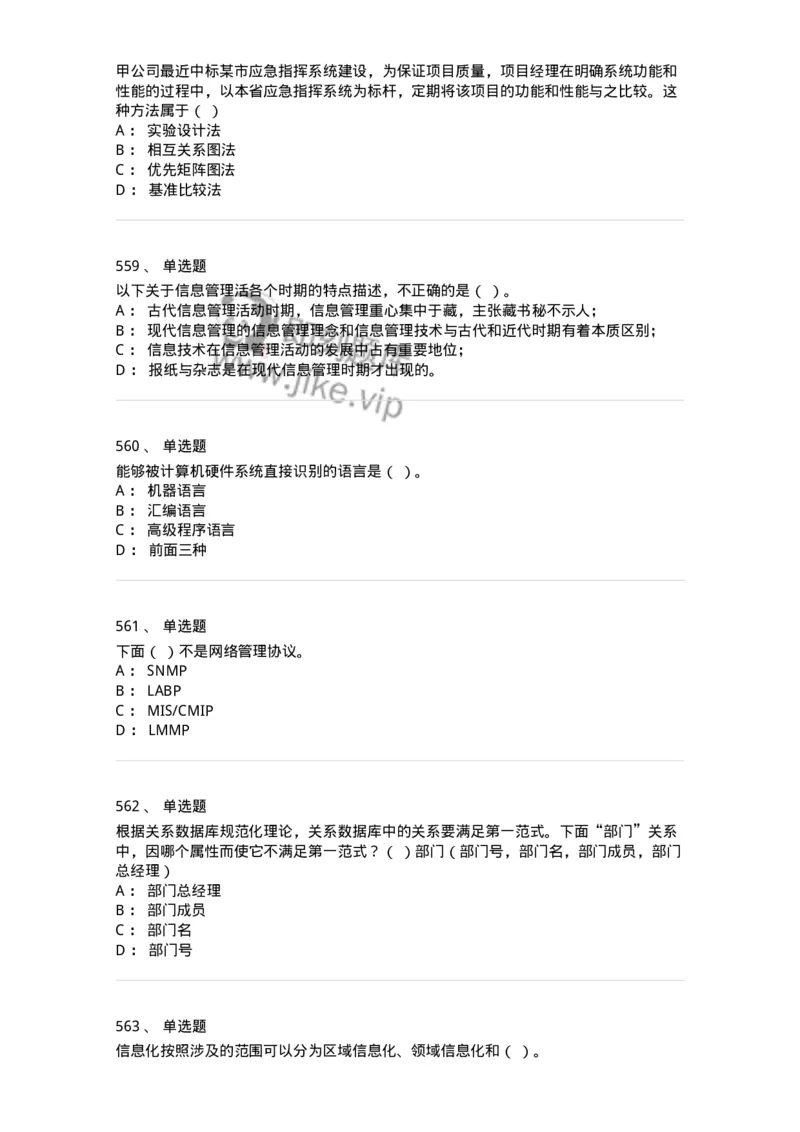 甲公司最近中标某市应急指挥系统建设，为保证项目质量，项目经理在明确系统功能和性能的过程中，以本省应急指挥系统为标杆，定期将该项目的功能和性能与之比较。这种方法属于（ ）
A： 实验设计法
B： 相互关系图法
C： 优先矩阵图法
D： 基准比较法

559、 单选题
以下关于信息管理活各个时期的特点描述，不正确的是（ ）。
A： 古代信息管理活动时期，信息管理重心集中于藏，主张藏书秘不示人；
B： 现代信息管理的信息管理理念和信息管理技术与古代和近代时期有着本质区别；
C： 信息技术在信息管理活动的发展中占有重要地位；
D： 报纸与杂志是在现代信息管理时期才出现的。

www.jike.vip

560、 单选题
能够被计算机硬件系统直接识别的语言是（ ）。
A： 机器语言
B： 汇编语言
C： 高级程序语言
D： 前面三种

561、 单选题
下面（ ）不是网络管理协议。
A： SNMP
B： LABP
C： MIS/CMIP
D： LMMP

562、 单选题
根据关系数据库规范化理论，关系数据库中的关系要满足第一范式。下面“部门”关系中，因哪个属性而使它不满足第一范式？（ ）部门（部门号，部门名，部门成员，部门总经理）
A： 部门总经理
B： 部门成员
C： 部门名
D： 部门号

563、 单选题
信息化按照涉及的范围可以分为区域信息化、领域信息化和（ ）。